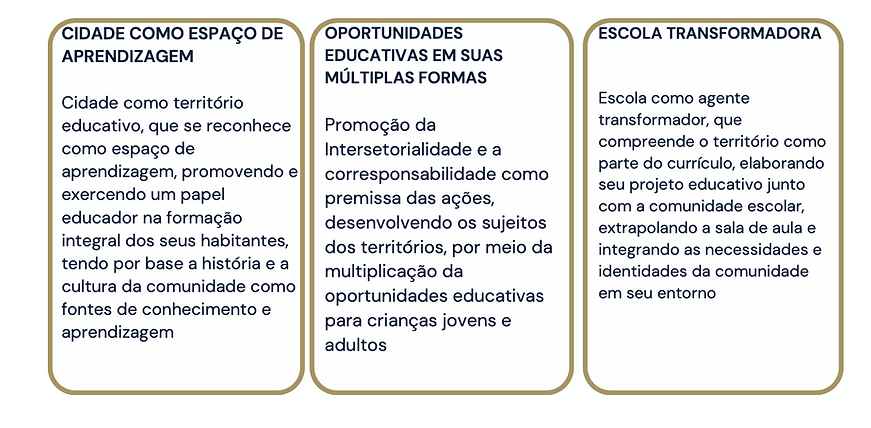 CIDADE COMO ESPAÇO DE APRENDIZAGEM

Cidade como território educativo, que se reconhece como espaço de aprendizagem, promovendo e exercendo um papel educador na formação integral dos seus habitantes, tendo por base a história e a cultura da comunidade como fontes de conhecimento e aprendizagem

OPORTUNIDADES EDUCATIVAS EM SUAS MÚLTIPLAS FORMAS

Promoção da Intersetorialidade e a corresponsabilidade como premissa das ações, desenvolvendo os sujeitos dos territórios, por meio da multiplicação da oportunidades educativas para crianças jovens e adultos

ESCOLA TRANSFORMADORA

Escola como agente transformador, que compreende o território como parte do currículo, elaborando seu projeto educativo junto com a comunidade escolar, extrapolando a sala de aula e integrando as necessidades e identidades da comunidade em seu entorno